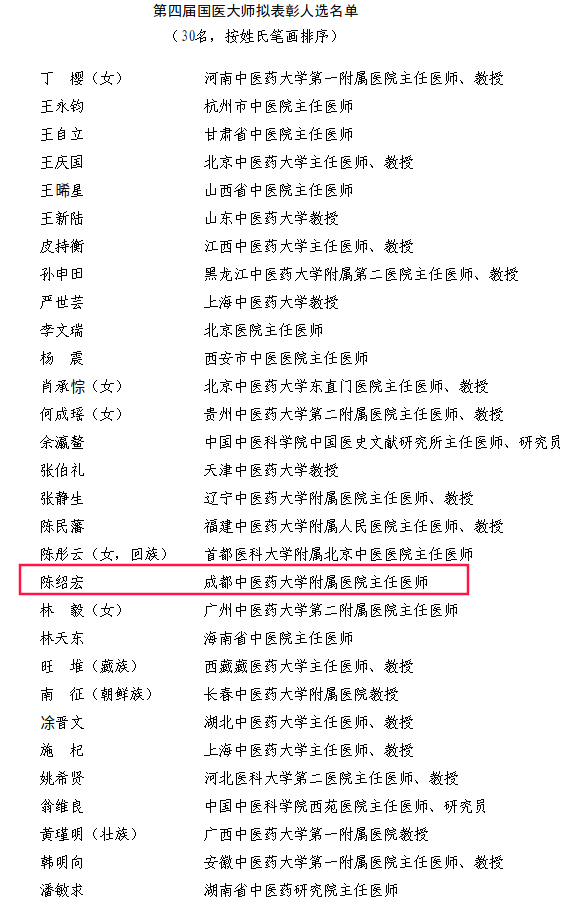 第四届国医大师拟表彰人选名单
（30名，按姓氏笔画排序）

| | |
|---|---|
| 丁　樱（女） | 河南中医药大学第一附属医院主任医师、教授 |
| 王永钧 | 杭州市中医院主任医师 |
| 王自立 | 甘肃省中医院主任医师 |
| 王庆国 | 北京中医药大学主任医师、教授 |
| 王晞星 | 山西省中医院主任医师 |
| 王新陆 | 山东中医药大学教授 |
| 皮持衡 | 江西中医药大学主任医师、教授 |
| 孙申田 | 黑龙江中医药大学附属第二医院主任医师、教授 |
| 严世芸 | 上海中医药大学教授 |
| 李文瑞 | 北京医院主任医师 |
| 杨　震 | 西安市中医医院主任医师 |
| 肖承悰（女） | 北京中医药大学东直门医院主任医师、教授 |
| 何成瑶（女） | 贵州中医药大学第二附属医院主任医师、教授 |
| 余瀛鳌 | 中国中医科学院中国医史文献研究所主任医师、研究员 |
| 张伯礼 | 天津中医药大学教授 |
| 张静生 | 辽宁中医药大学附属医院主任医师、教授 |
| 陈民藩 | 福建中医药大学附属人民医院主任医师、教授 |
| 陈彤云（女，回族） | 首都医科大学附属北京中医医院主任医师 |
| 陈绍宏 | 成都中医药大学附属医院主任医师 |
| 林　毅（女） | 广州中医药大学第二附属医院主任医师 |
| 林天东 | 海南省中医院主任医师 |
| 旺　堆（藏族） | 西藏藏医药大学主任医师、教授 |
| 南　征（朝鲜族） | 长春中医药大学附属医院教授 |
| 涂晋文 | 湖北中医药大学主任医师、教授 |
| 施　杞 | 上海中医药大学主任医师、教授 |
| 姚希贤 | 河北医科大学第二医院主任医师、教授 |
| 翁维良 | 中国中医科学院西苑医院主任医师、研究员 |
| 黄瑾明（壮族） | 广西中医药大学第一附属医院教授 |
| 韩明向 | 安徽中医药大学第一附属医院主任医师、教授 |
| 潘敏求 | 湖南省中医药研究院主任医师 |